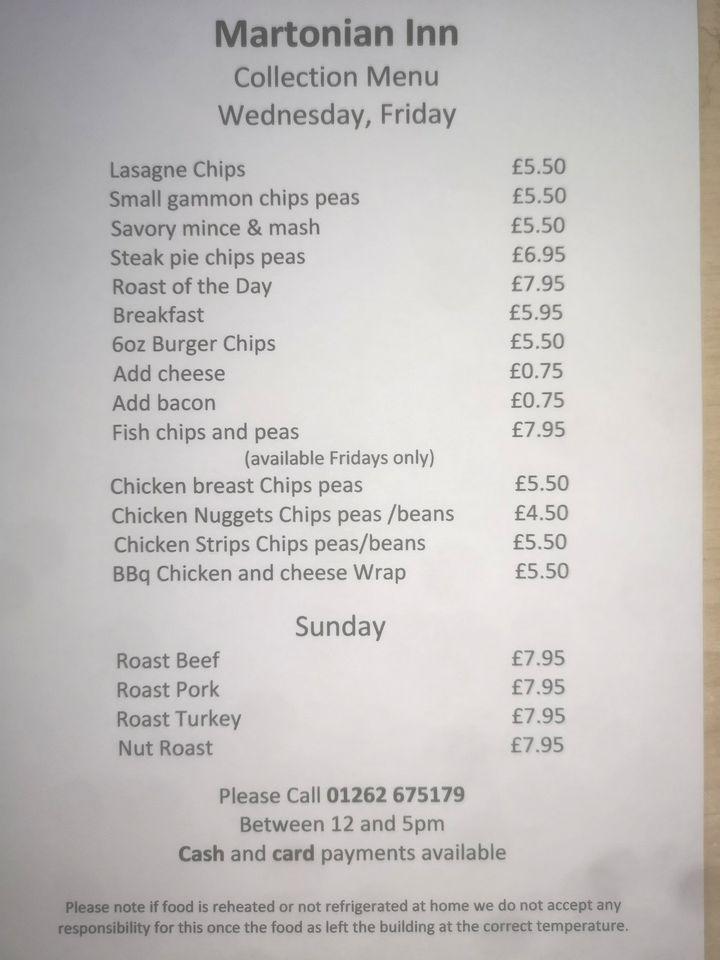 Martonian Inn
Collection Menu
Wednesday, Friday

| | |
|---|---|
| Lasagne Chips | £5.50 |
| Small gammon chips peas | £5.50 |
| Savory mince & mash | £5.50 |
| Steak pie chips peas | £6.95 |
| Roast of the Day | £7.95 |
| Breakfast | £5.95 |
| 6oz Burger Chips | £5.50 |
| Add cheese | £0.75 |
| Add bacon | £0.75 |
| Fish chips and peas (available Fridays only) | £7.95 |
| Chicken breast Chips peas | £5.50 |
| Chicken Nuggets Chips peas /beans | £4.50 |
| Chicken Strips Chips peas/beans | £5.50 |
| BBq Chicken and cheese Wrap | £5.50 |

Sunday

| | |
|---|---|
| Roast Beef | £7.95 |
| Roast Pork | £7.95 |
| Roast Turkey | £7.95 |
| Nut Roast | £7.95 |

Please Call 01262 675179
Between 12 and 5pm
Cash and card payments available

Please note if food is reheated or not refrigerated at home we do not accept any responsibility for this once the food as left the building at the correct temperature.